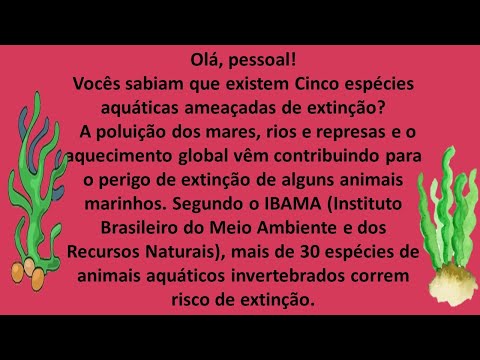 Olá, pessoal!
Vocês sabiam que existem Cinco espécies aquáticas ameaçadas de extinção?
A poluição dos mares, rios e represas e o aquecimento global vêm contribuindo para o perigo de extinção de alguns animais marinhos. Segundo o IBAMA (Instituto Brasileiro do Meio Ambiente e dos Recursos Naturais), mais de 30 espécies de animais aquáticos invertebrados correm risco de extinção.